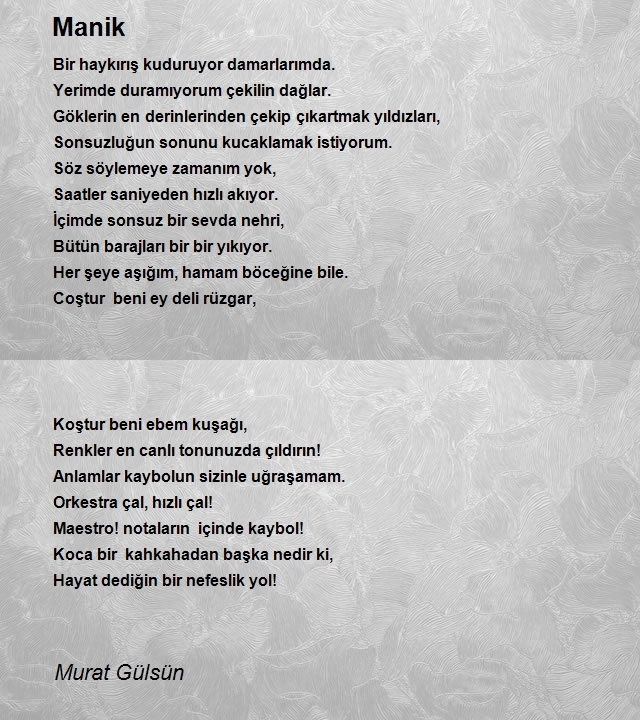 Manik

Bir haykırış kuduruyor damarlarımda.
Yerimde duramıyorum çekilin dağlar.
Göklerin en derinlerinden çekip çıkartmak yıldızları,
Sonsuzluğun sonunu kucaklamak istiyorum.
Söz söylemeye zamanım yok,
Saatler saniyeden hızlı akıyor.
İçimde sonsuz bir sevda nehri,
Bütün barajları bir bir yıkıyor.
Her şeye aşığım, hamam böceğine bile.
Coştur beni ey deli rüzgar,

Koştur beni ebem kuşağı,
Renkler en canlı tonunuzda çıldırın!
Anlamlar kaybolun sizinle uğraşamam.
Orkestra çal, hızlı çal!
Maestro! notaların içinde kaybol!
Koca bir kahkahadan başka nedir ki,
Hayat dediğin bir nefeslik yol!

Murat Gülsün